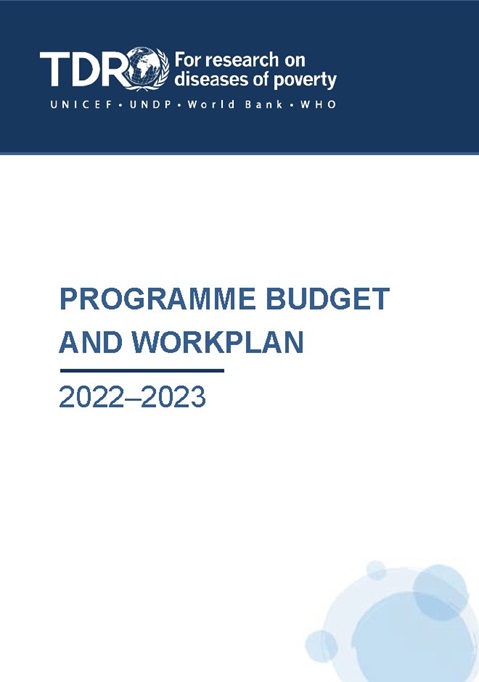 TDR For research on diseases of poverty

UNICEF • UNDP • World Bank • WHO

PROGRAMME BUDGET AND WORKPLAN

2022–2023